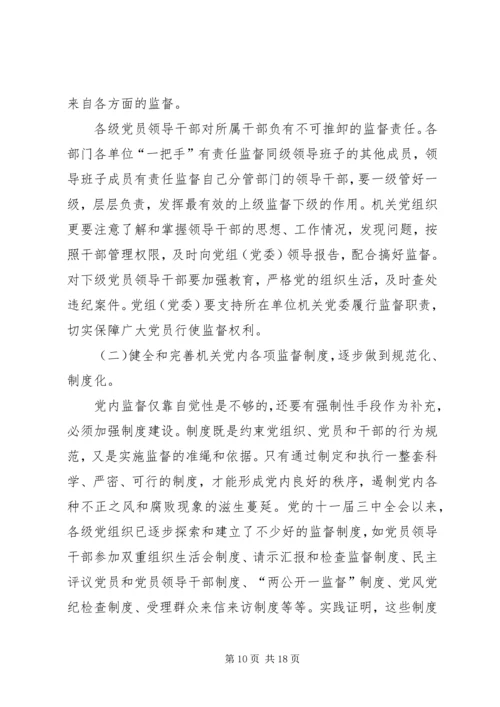 来自各方面的监督。

各级党员领导干部对所属干部负有不可推卸的监督责任。各部门各单位“一把手”有责任监督同级领导班子的其他成员，领导班子成员有责任监督自己分管部门的领导干部，要一级管好一级，层层负责，发挥最有效的上级监督下级的作用。机关党组织更要注意了解和掌握领导干部的思想、工作情况，发现问题，按照干部管理权限，及时向党组（党委）领导报告，配合搞好监督。对下级党员领导干部要加强教育，严格党的组织生活，及时查处违纪案件。党组（党委）要支持所在单位机关党委履行监督职责，切实保障广大党员行使监督权利。

（二）健全和完善机关党内各项监督制度，逐步做到规范化、制度化。

党内监督仅靠自觉性是不够的，还要有强制性手段作为补充，必须加强制度建设。制度既是约束党组织、党员和干部的行为规范，又是实施监督的准绳和依据。只有通过制定和执行一整套科学、严密、可行的制度，才能形成党内良好的秩序，遏制党内各种不正之风和腐败现象的滋生蔓延。党的十一届三中全会以来，各级党组织已逐步探索和建立了不少好的监督制度，如党员领导干部参加双重组织生活会制度、请示汇报和检查监督制度、民主评议党员和党员领导干部制度、“两公开一监督”制度、党风党纪检查制度、受理群众来信来访制度等等。实践证明，这些制度

第 10 页 共 18 页